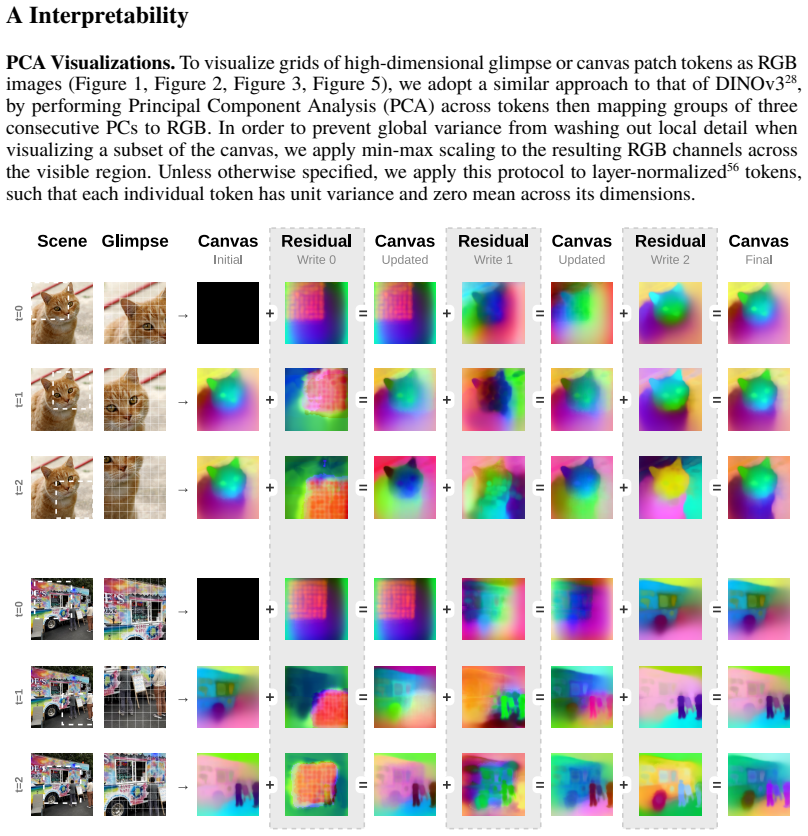 A Interpretability

PCA Visualizations. To visualize grids of high-dimensional glimpse or canvas patch tokens as RGB images (Figure 1, Figure 2, Figure 3, Figure 5), we adopt a similar approach to that of DINOv3$^{28}$, by performing Principal Component Analysis (PCA) across tokens then mapping groups of three consecutive PCs to RGB. In order to prevent global variance from washing out local detail when visualizing a subset of the canvas, we apply min-max scaling to the resulting RGB channels across the visible region. Unless otherwise specified, we apply this protocol to layer-normalized$^{56}$ tokens, such that each individual token has unit variance and zero mean across its dimensions.

Scene Glimpse Canvas Initial Residual Write 0 Canvas Updated Residual Write 1 Canvas Updated Residual Write 2 Canvas Final

t=0 → + = + = + =
t=1 → + = + = + =
t=2 → + = + = + =

t=0 → + = + = + =
t=1 → + = + = + =
t=2 → + = + = + =